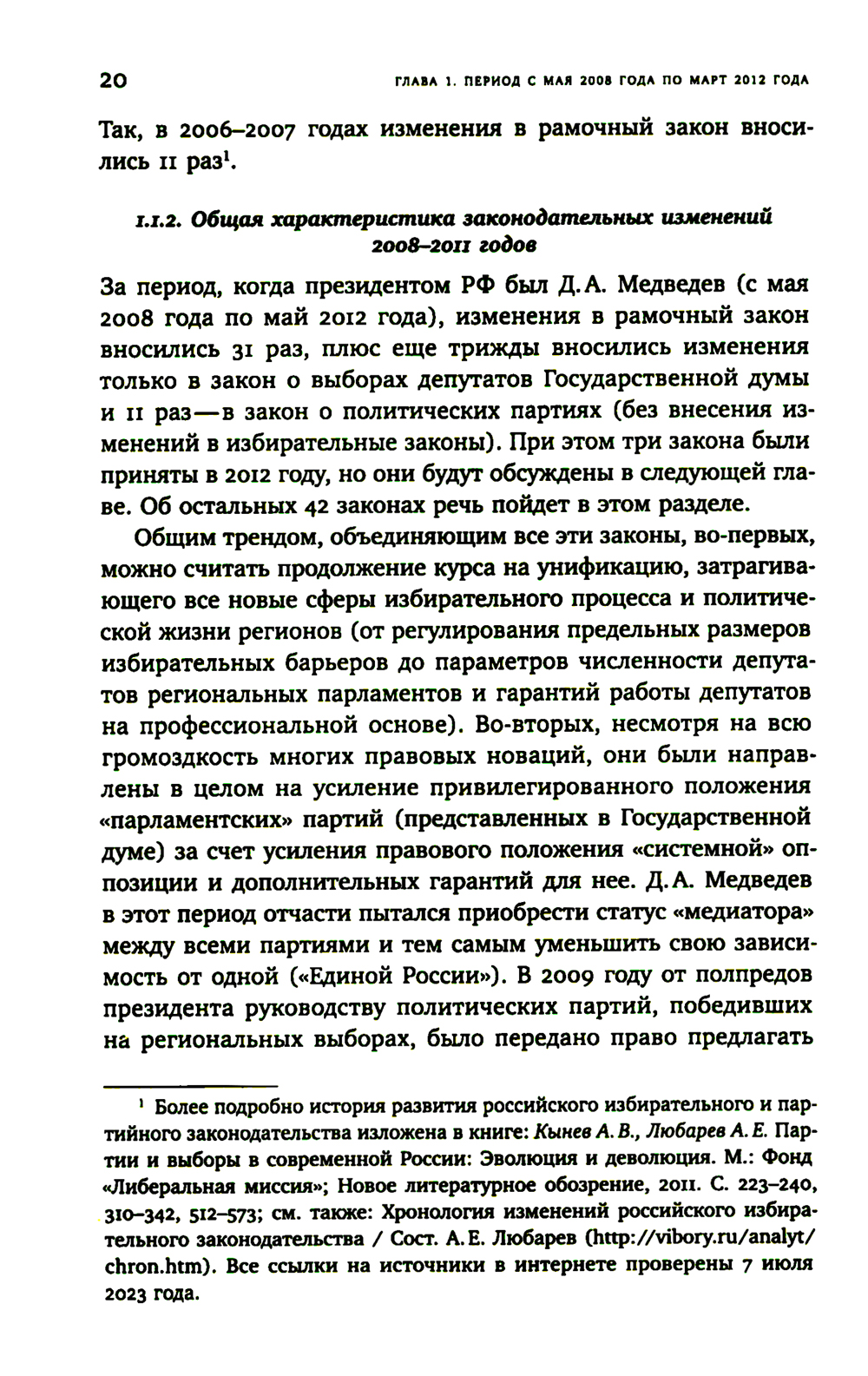 20 ГЛАВА 1. ПЕРИОД С МАЯ 2008 ГОДА ПО МАРТ 2012 ГОДА

Так, в 2006–2007 годах изменения в рамочный закон вносились 11 раз$^1$.

1.1.2. Общая характеристика законодательных изменений 2008–2011 годов

За период, когда президентом РФ был Д. А. Медведев (с мая 2008 года по май 2012 года), изменения в рамочный закон вносились 31 раз, плюс еще трижды вносились изменения только в закон о выборах депутатов Государственной думы и 11 раз — в закон о политических партиях (без внесения изменений в избирательные законы). При этом три закона были приняты в 2012 году, но они будут обсуждены в следующей главе. Об остальных 42 законах речь пойдет в этом разделе.

Общим трендом, объединяющим все эти законы, во-первых, можно считать продолжение курса на унификацию, затрагивающего все новые сферы избирательного процесса и политической жизни регионов (от регулирования предельных размеров избирательных барьеров до параметров численности депутатов региональных парламентов и гарантий работы депутатов на профессиональной основе). Во-вторых, несмотря на всю громоздкость многих правовых новаций, они были направлены в целом на усиление привилегированного положения «парламентских» партий (представленных в Государственной думе) за счет усиления правового положения «системной» оппозиции и дополнительных гарантий для нее. Д. А. Медведев в этот период отчасти пытался приобрести статус «медиатора» между всеми партиями и тем самым уменьшить свою зависимость от одной («Единой России»). В 2009 году от полпредов президента руководству политических партий, победивших на региональных выборах, было передано право предлагать

$^1$ Более подробно история развития российского избирательного и партийного законодательства изложена в книге: Кынев А. В., Любарев А. Е. Партии и выборы в современной России: Эволюция и деволюция. М.: Фонд «Либеральная миссия»; Новое литературное обозрение, 2011. С. 223–240, 310–342, 512–573; см. также: Хронология изменений российского избирательного законодательства / Сост. А. Е. Любарев (http://vibory.ru/analyt/chron.htm). Все ссылки на источники в интернете проверены 7 июля 2023 года.